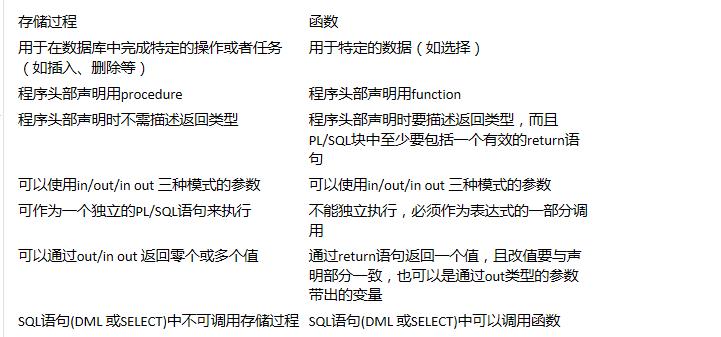 | 存储过程 | 函数 |
|---|---|
| 用于在数据库中完成特定的操作或者任务（如插入、删除等） | 用于特定的数据（如选择） |
| 程序头部声明用procedure | 程序头部声明用function |
| 程序头部声明时不需描述返回类型 | 程序头部声明时要描述返回类型，而且PL/SQL块中至少要包括一个有效的return语句 |
| 可以使用in/out/in out 三种模式的参数 | 可以使用in/out/in out 三种模式的参数 |
| 可作为一个独立的PL/SQL语句来执行 | 不能独立执行，必须作为表达式的一部分调用 |
| 可以通过out/in out 返回零个或多个值 | 通过return语句返回一个值，且改值要与声明部分一致，也可以是通过out类型的参数带出的变量 |
| SQL语句(DML 或SELECT)中不可调用存储过程 | SQL语句(DML 或SELECT)中可以调用函数 |